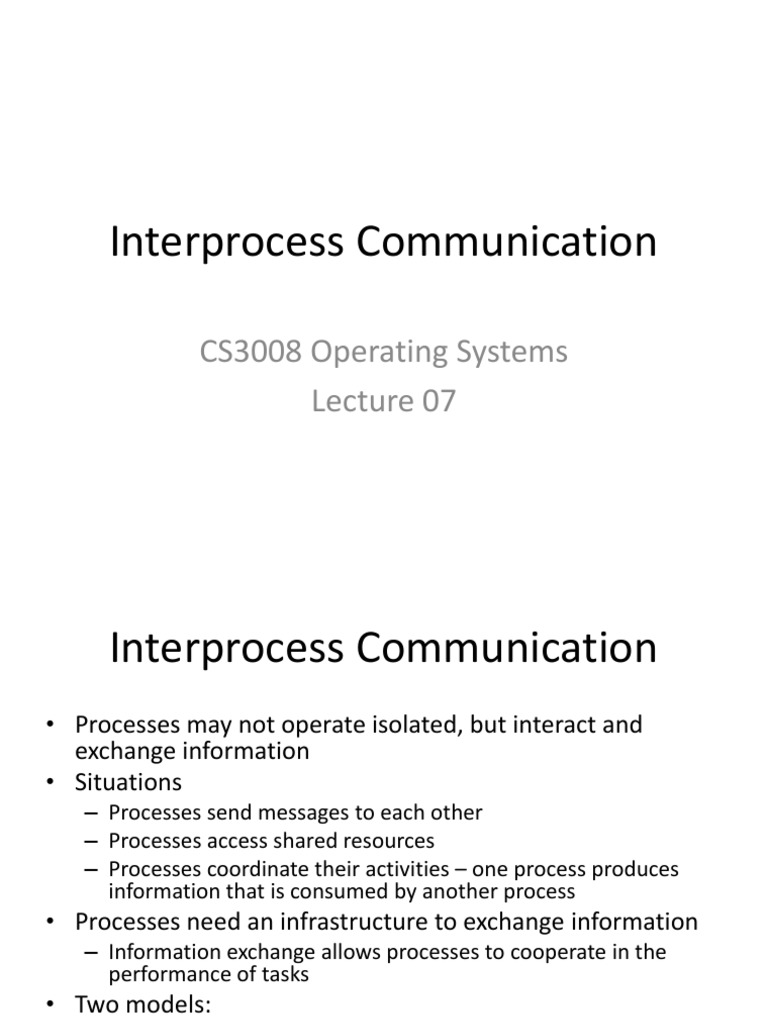 Interprocess Communication

CS3008 Operating Systems
Lecture 07

Interprocess Communication

• Processes may not operate isolated, but interact and exchange information
• Situations
– Processes send messages to each other
– Processes access shared resources
– Processes coordinate their activities – one process produces information that is consumed by another process
• Processes need an infrastructure to exchange information
– Information exchange allows processes to cooperate in the performance of tasks
• Two models: